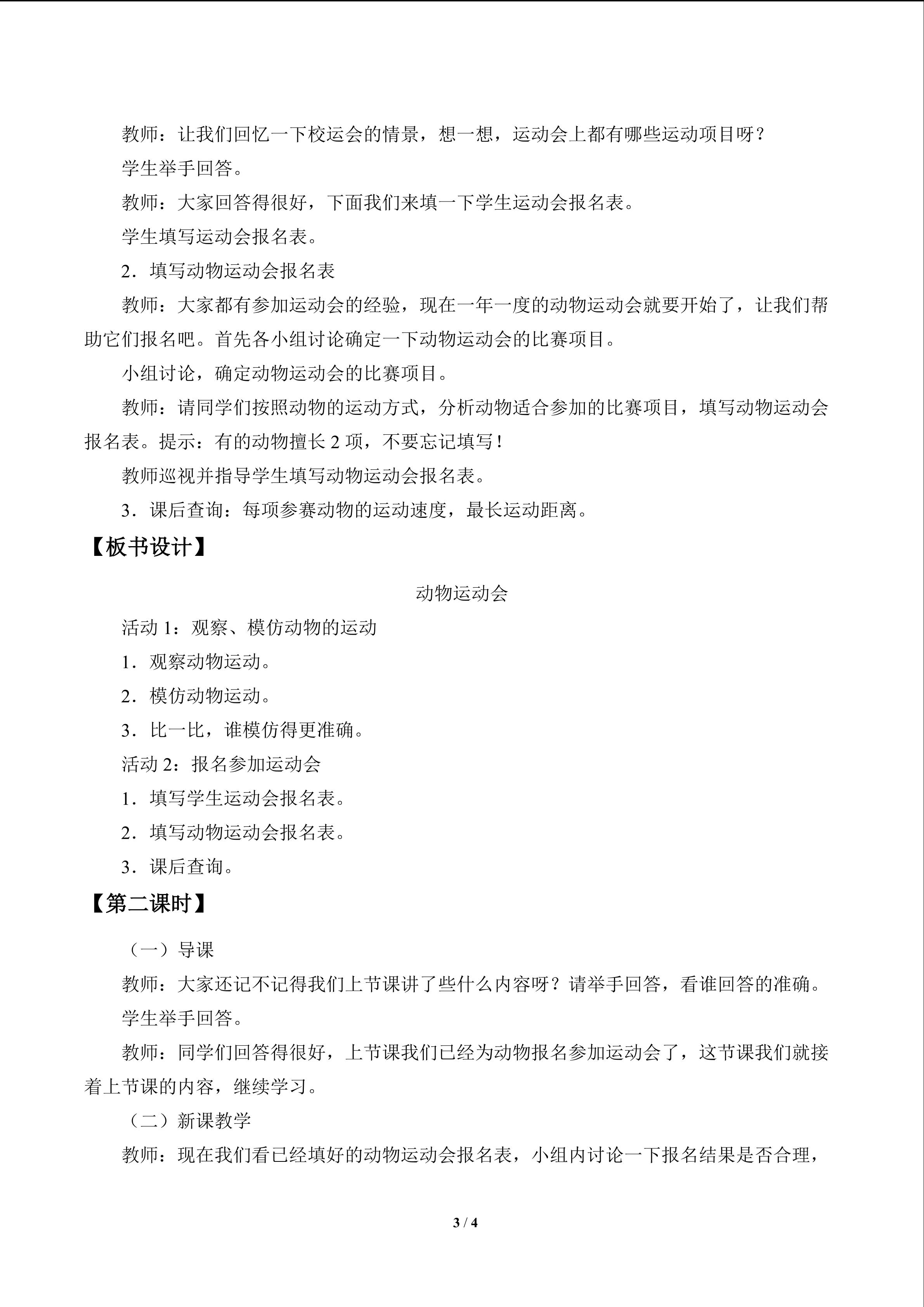 教师：让我们回忆一下校运会的情景，想一想，运动会上都有哪些运动项目呀？

学生举手回答。

教师：大家回答得很好，下面我们来填一下学生运动会报名表。

学生填写运动会报名表。

2．填写动物运动会报名表

教师：大家都有参加运动会的经验，现在一年一度的动物运动会就要开始了，让我们帮助它们报名吧。首先各小组讨论确定一下动物运动会的比赛项目。

小组讨论，确定动物运动会的比赛项目。

教师：请同学们按照动物的运动方式，分析动物适合参加的比赛项目，填写动物运动会报名表。提示：有的动物擅长2项，不要忘记填写！

教师巡视并指导学生填写动物运动会报名表。

3．课后查询：每项参赛动物的运动速度，最长运动距离。

【板书设计】

动物运动会

活动1：观察、模仿动物的运动

1．观察动物运动。

2．模仿动物运动。

3．比一比，谁模仿得更准确。

活动2：报名参加运动会

1．填写学生运动会报名表。

2．填写动物运动会报名表。

3．课后查询。

【第二课时】

（一）导课

教师：大家还记不记得我们上节课讲了些什么内容呀？请举手回答，看谁回答的准确。

学生举手回答。

教师：同学们回答得很好，上节课我们已经为动物报名参加运动会了，这节课我们就接着上节课的内容，继续学习。

（二）新课教学

教师：现在我们看已经填好的动物运动会报名表，小组内讨论一下报名结果是否合理，

3 / 4